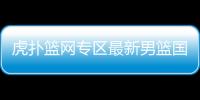 虎扑篮网专区最新男篮国